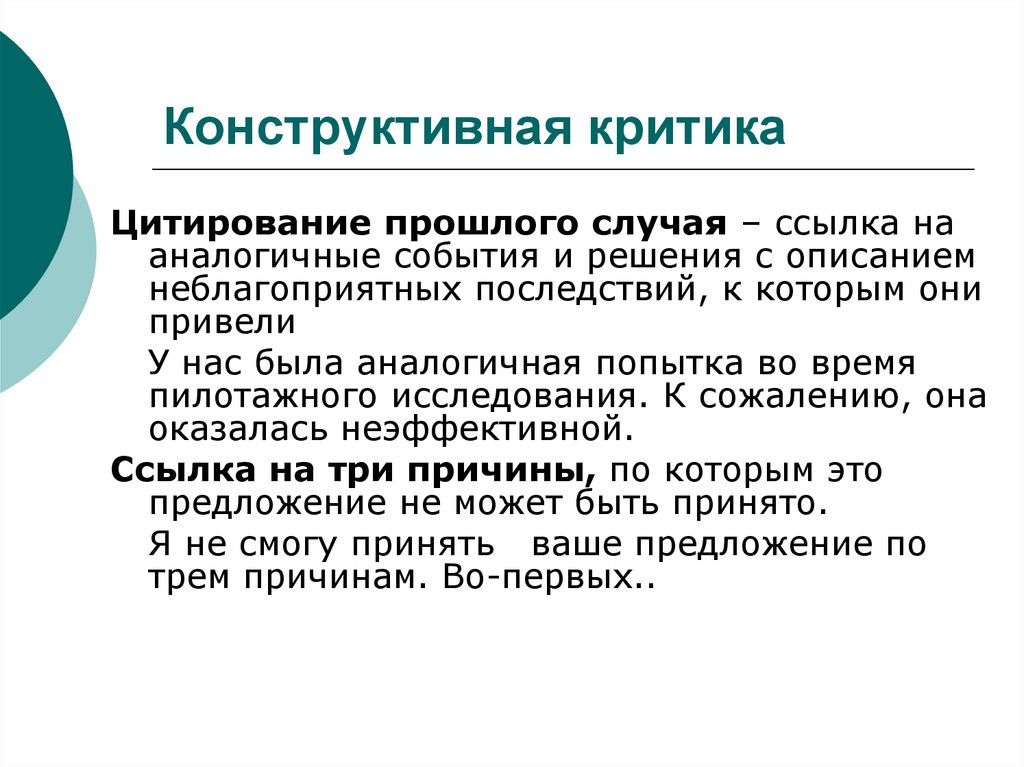 Конструктивная критика

Цитирование прошлого случая – ссылка на аналогичные события и решения с описанием неблагоприятных последствий, к которым они привели

У нас была аналогичная попытка во время пилотажного исследования. К сожалению, она оказалась неэффективной.

Ссылка на три причины, по которым это предложение не может быть принято.

Я не смогу принять ваше предложение по трем причинам. Во-первых..